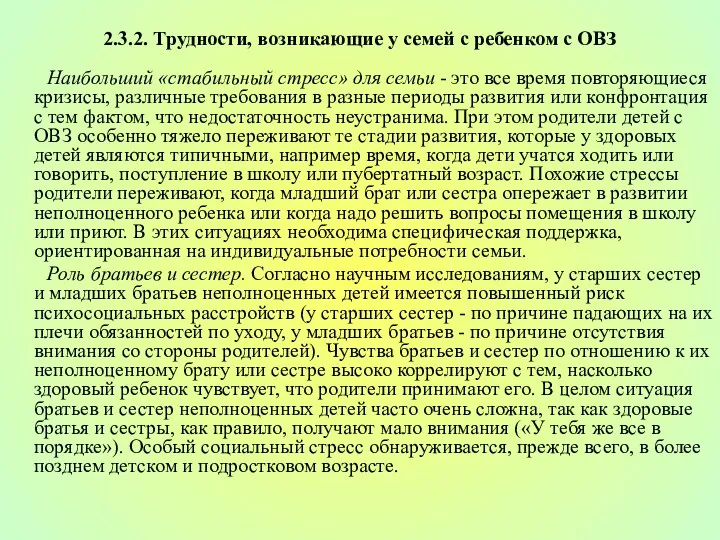 2.3.2. Трудности, возникающие у семей с ребенком с ОВЗ

Наибольший «стабильный стресс» для семьи - это все время повторяющиеся кризисы, различные требования в разные периоды развития или конфронтация с тем фактом, что недостаточность неустранима. При этом родители детей с ОВЗ особенно тяжело переживают те стадии развития, которые у здоровых детей являются типичными, например время, когда дети учатся ходить или говорить, поступление в школу или пубертатный возраст. Похожие стрессы родители переживают, когда младший брат или сестра опережает в развитии неполноценного ребенка или когда надо решить вопросы помещения в школу или приют. В этих ситуациях необходима специфическая поддержка, ориентированная на индивидуальные потребности семьи.

Роль братьев и сестер. Согласно научным исследованиям, у старших сестер и младших братьев неполноценных детей имеется повышенный риск психосоциальных расстройств (у старших сестер - по причине падающих на их плечи обязанностей по уходу, у младших братьев - по причине отсутствия внимания со стороны родителей). Чувства братьев и сестер по отношению к их неполноценному брату или сестре высоко коррелируют с тем, насколько здоровый ребенок чувствует, что родители принимают его. В целом ситуация братьев и сестер неполноценных детей часто очень сложна, так как здоровые братья и сестры, как правило, получают мало внимания («У тебя же все в порядке»). Особый социальный стресс обнаруживается, прежде всего, в более позднем детском и подростковом возрасте.